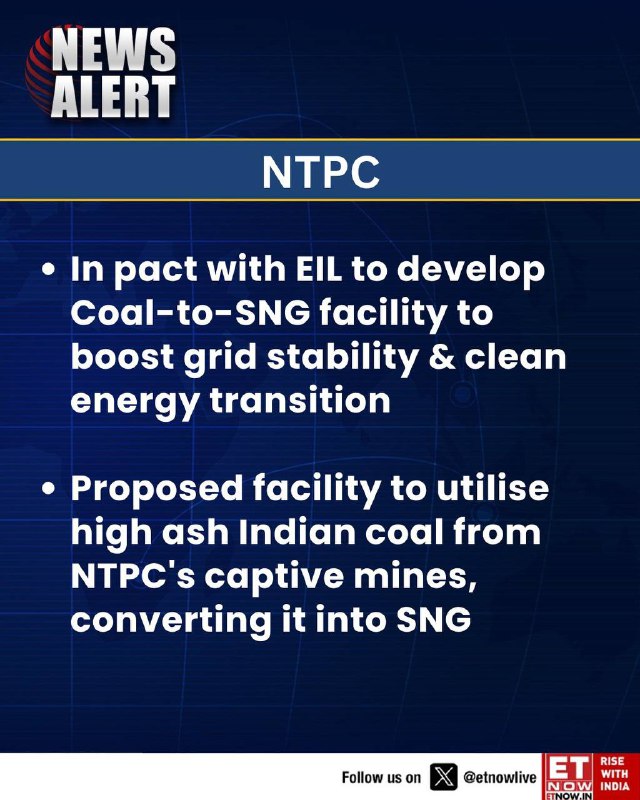 NEWS
ALERT

NTPC

• In pact with EIL to develop Coal-to-SNG facility to boost grid stability & clean energy transition

• Proposed facility to utilise high ash Indian coal from NTPC's captive mines, converting it into SNG

Follow us on @etnowlive

ET
NOW
ETNOW.IN

RISE
WITH
INDIA